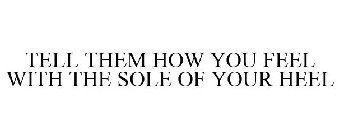 TELL THEM HOW YOU FEEL WITH THE SOLE OF YOUR HEEL